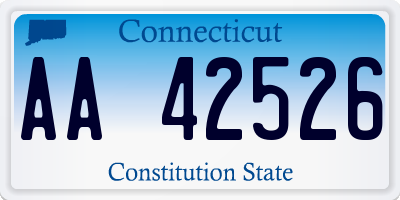 Connecticut

AA 42526

Constitution State